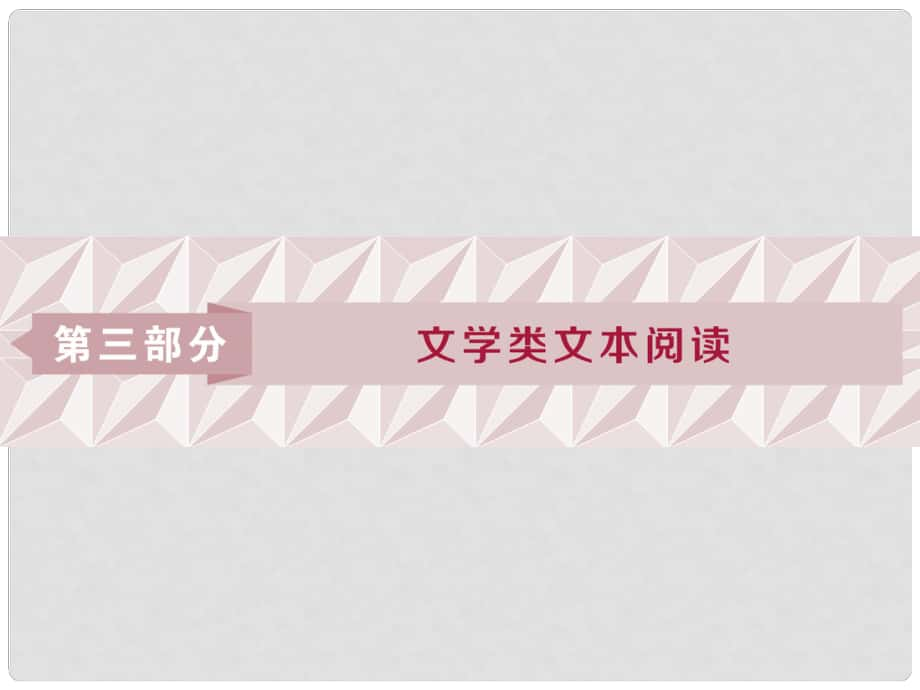 第三部分

文学类文本阅读